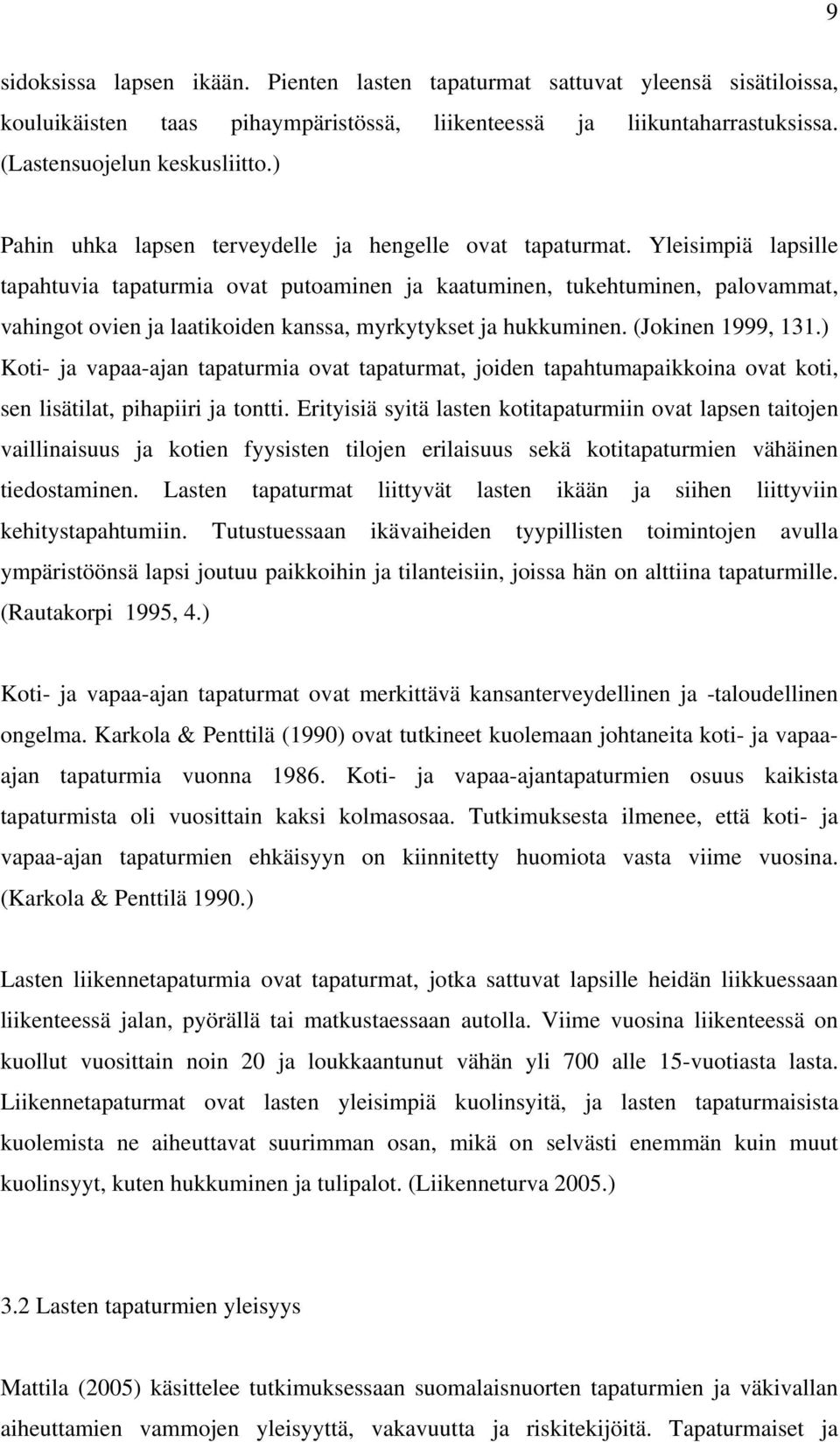 9

sidoksissa lapsen ikään. Pienten lasten tapaturmat sattuvat yleensä sisätiloissa, kouluikäisten taas pihaympäristössä, liikenteessä ja liikuntaharrastuksissa. (Lastensuojelun keskusliitto.)

Pahin uhka lapsen terveydelle ja hengelle ovat tapaturmat. Yleisimpiä lapsille tapahtuvia tapaturmia ovat putoaminen ja kaatuminen, tukehtuminen, palovammat, vahingot ovien ja laatikoiden kanssa, myrkytykset ja hukkuminen. (Jokinen 1999, 131.) Koti- ja vapaa-ajan tapaturmia ovat tapaturmat, joiden tapahtumapaikkoina ovat koti, sen lisätilat, pihapiiri ja tontti. Erityisiä syitä lasten kotitapaturmiin ovat lapsen taitojen vaillinaisuus ja kotien fyysisten tilojen erilaisuus sekä kotitapaturmien vähäinen tiedostaminen. Lasten tapaturmat liittyvät lasten ikään ja siihen liittyviin kehitystapahtumiin. Tutustuessaan ikävaiheiden tyypillisten toimintojen avulla ympäristöönsä lapsi joutuu paikkoihin ja tilanteisiin, joissa hän on alttiina tapaturmille. (Rautakorpi 1995, 4.)

Koti- ja vapaa-ajan tapaturmat ovat merkittävä kansanterveydellinen ja -taloudellinen ongelma. Karkola & Penttilä (1990) ovat tutkineet kuolemaan johtaneita koti- ja vapaa-ajan tapaturmia vuonna 1986. Koti- ja vapaa-ajantapaturmien osuus kaikista tapaturmista oli vuosittain kaksi kolmasosaa. Tutkimuksesta ilmenee, että koti- ja vapaa-ajan tapaturmien ehkäisyyn on kiinnitetty huomiota vasta viime vuosina. (Karkola & Penttilä 1990.)

Lasten liikennetapaturmia ovat tapaturmat, jotka sattuvat lapsille heidän liikkuessaan liikenteessä jalan, pyörällä tai matkustaessaan autolla. Viime vuosina liikenteessä on kuollut vuosittain noin 20 ja loukkaantunut vähän yli 700 alle 15-vuotiasta lasta. Liikennetapaturmat ovat lasten yleisimpiä kuolinsyitä, ja lasten tapaturmaisista kuolemista ne aiheuttavat suurimman osan, mikä on selvästi enemmän kuin muut kuolinsyyt, kuten hukkuminen ja tulipalot. (Liikenneturva 2005.)

3.2 Lasten tapaturmien yleisyys

Mattila (2005) käsittelee tutkimuksessaan suomalaisnuorten tapaturmien ja väkivallan aiheuttamien vammojen yleisyyttä, vakavuutta ja riskitekijöitä. Tapaturmaiset ja